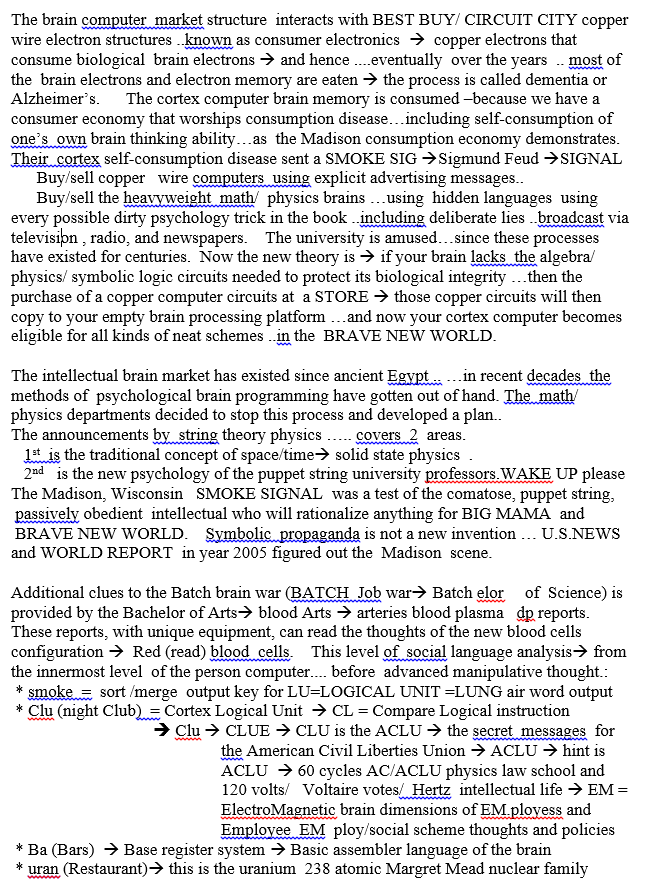 The brain computer market structure interacts with BEST BUY/ CIRCUIT CITY copper wire electron structures ..known as consumer electronics → copper electrons that consume biological brain electrons → and hence ....eventually over the years .. most of the brain electrons and electron memory are eaten → the process is called dementia or Alzheimer's. The cortex computer brain memory is consumed –because we have a consumer economy that worships consumption disease…including self-consumption of one's own brain thinking ability…as the Madison consumption economy demonstrates. Their cortex self-consumption disease sent a SMOKE SIG →Sigmund Feud →SIGNAL

Buy/sell copper wire computers using explicit advertising messages..

Buy/sell the heavyweight math/ physics brains …using hidden languages using every possible dirty psychology trick in the book ..including deliberate lies ..broadcast via television , radio, and newspapers. The university is amused…since these processes have existed for centuries. Now the new theory is → if your brain lacks the algebra/ physics/ symbolic logic circuits needed to protect its biological integrity …then the purchase of a copper computer circuits at a STORE → those copper circuits will then copy to your empty brain processing platform …and now your cortex computer becomes eligible for all kinds of neat schemes ..in the BRAVE NEW WORLD.

The intellectual brain market has existed since ancient Egypt .. …in recent decades the methods of psychological brain programming have gotten out of hand. The math/ physics departments decided to stop this process and developed a plan..
The announcements by string theory physics ….. covers 2 areas.
$1^{st}$ is the traditional concept of space/time→ solid state physics .
$2^{nd}$ is the new psychology of the puppet string university professors.WAKE UP please
The Madison, Wisconsin SMOKE SIGNAL was a test of the comatose, puppet string, passively obedient intellectual who will rationalize anything for BIG MAMA and BRAVE NEW WORLD. Symbolic propaganda is not a new invention … U.S.NEWS and WORLD REPORT in year 2005 figured out the Madison scene.

Additional clues to the Batch brain war (BATCH Job war→ Batch elor of Science) is provided by the Bachelor of Arts→ blood Arts → arteries blood plasma dp reports. These reports, with unique equipment, can read the thoughts of the new blood cells configuration → Red (read) blood cells. This level of social language analysis→ from the innermost level of the person computer.... before advanced manipulative thought.:
* smoke = sort /merge output key for LU=LOGICAL UNIT =LUNG air word output
* Clu (night Club) = Cortex Logical Unit → CL = Compare Logical instruction
→ Clu → CLUE → CLU is the ACLU → the secret messages for the American Civil Liberties Union → ACLU → hint is ACLU → 60 cycles AC/ACLU physics law school and 120 volts/ Voltaire votes/ Hertz intellectual life → EM = ElectroMagnetic brain dimensions of EM.ployess and Employee EM ploy/social scheme thoughts and policies
* Ba (Bars) → Base register system → Basic assembler language of the brain
* uran (Restaurant)→ this is the uranium 238 atomic Margret Mead nuclear family